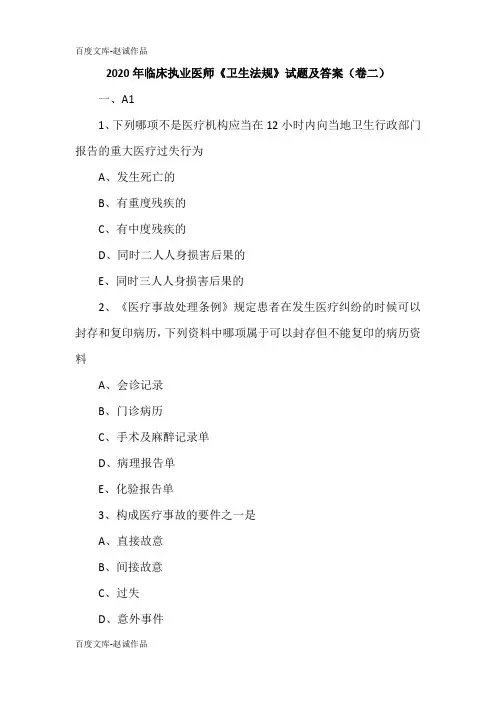 百度文库-赵诚作品

2020年临床执业医师《卫生法规》试题及答案（卷二）

一、A1

1、下列哪项不是医疗机构应当在12小时内向当地卫生行政部门报告的重大医疗过失行为

A、发生死亡的

B、有重度残疾的

C、有中度残疾的

D、同时二人人身损害后果的

E、同时三人人身损害后果的

2、《医疗事故处理条例》规定患者在发生医疗纠纷的时候可以封存和复印病历，下列资料中哪项属于可以封存但不能复印的病历资料

A、会诊记录

B、门诊病历

C、手术及麻醉记录单

D、病理报告单

E、化验报告单

3、构成医疗事故的要件之一是

A、直接故意

B、间接故意

C、过失

D、意外事件

百度文库-赵诚作品